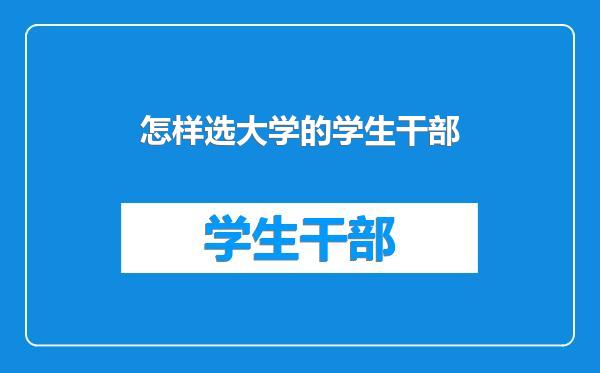 怎样选大学的学生干部

学生干部